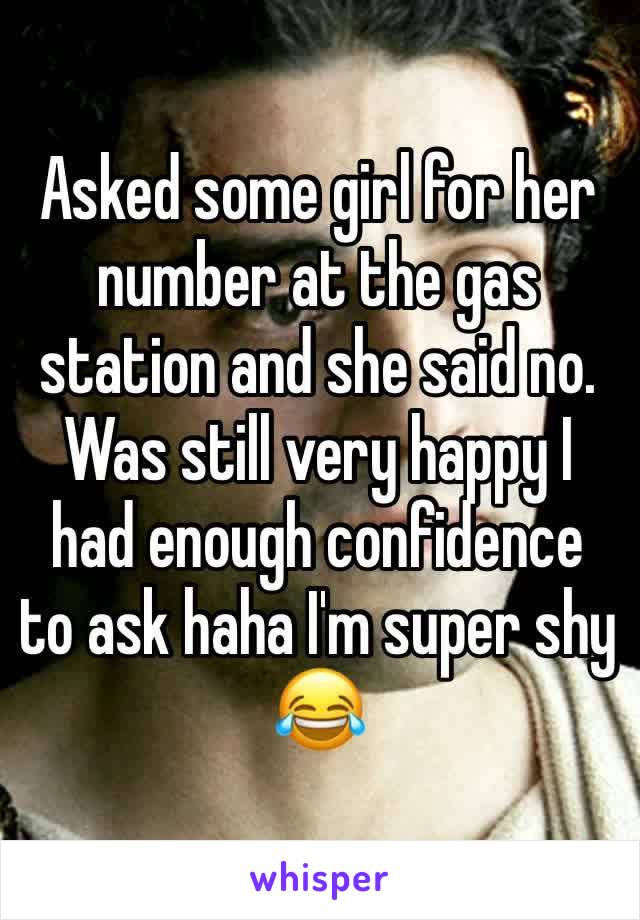 Asked some girl for her number at the gas station and she said no. Was still very happy I had enough confidence to ask haha I'm super shy 😂

whisper